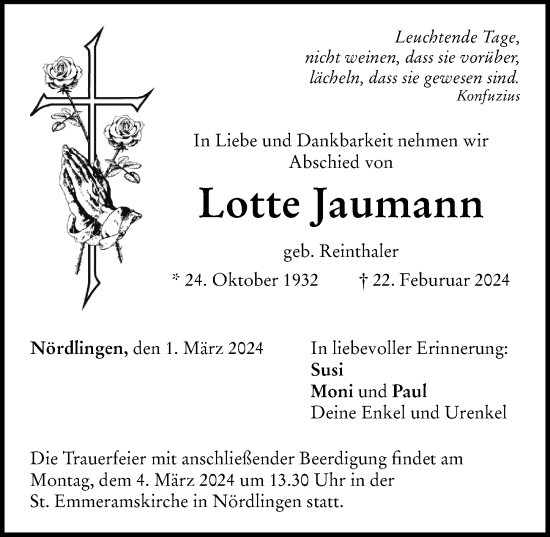 Leuchtende Tage,
nicht weinen, dass sie vorüber,
lächeln, dass sie gewesen sind.
Konfuzius

In Liebe und Dankbarkeit nehmen wir Abschied von

Lotte Jaumann

geb. Reinthaler

* 24. Oktober 1932 † 22. Feburuar 2024

Nördlingen, den 1. März 2024

In liebevoller Erinnerung:
Susi
Moni und Paul
Deine Enkel und Urenkel

Die Trauerfeier mit anschließender Beerdigung findet am Montag, dem 4. März 2024 um 13.30 Uhr in der St. Emmeramskirche in Nördlingen statt.